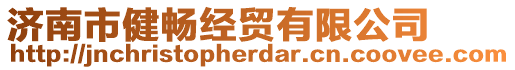 济南市健畅经贸有限公司
http://jnchristopherdar.cn.coovee.com